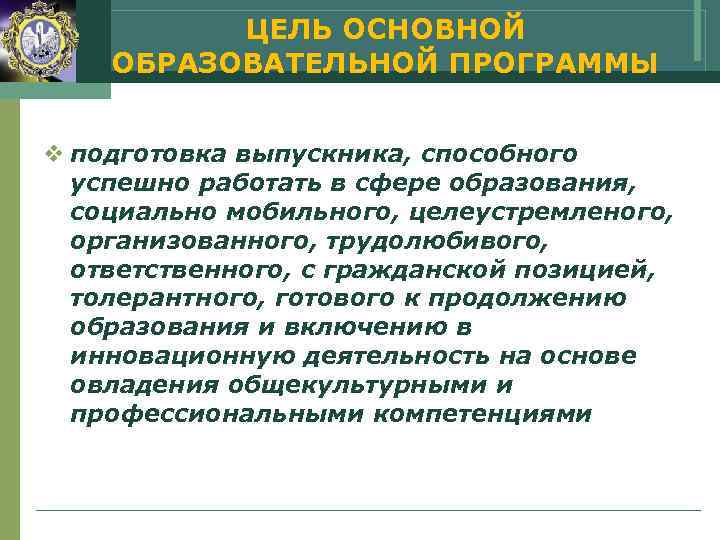 ЦЕЛЬ ОСНОВНОЙ ОБРАЗОВАТЕЛЬНОЙ ПРОГРАММЫ

❖ подготовка выпускника, способного успешно работать в сфере образования, социально мобильного, целеустремленого, организованного, трудолюбивого, ответственного, с гражданской позицией, толерантного, готового к продолжению образования и включению в инновационную деятельность на основе овладения общекультурными и профессиональными компетенциями